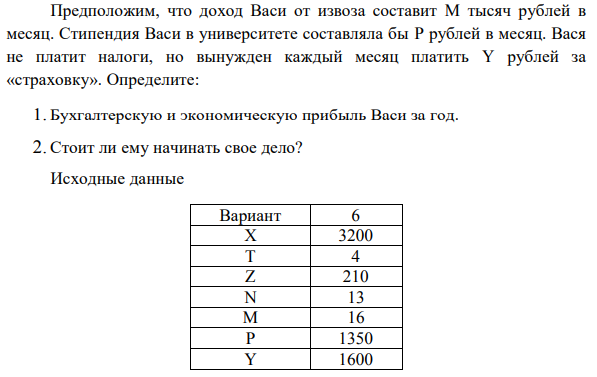 Предположим, что доход Васи от извоза составит M тысяч рублей в месяц. Стипендия Васи в университете составляла бы P рублей в месяц. Вася не платит налоги, но вынужден каждый месяц платить Y рублей за «страховку». Определите:

1. Бухгалтерскую и экономическую прибыль Васи за год.

2. Стоит ли ему начинать свое дело?

Исходные данные

| Вариант | 6 |
|---|---|
| X | 3200 |
| T | 4 |
| Z | 210 |
| N | 13 |
| M | 16 |
| P | 1350 |
| Y | 1600 |